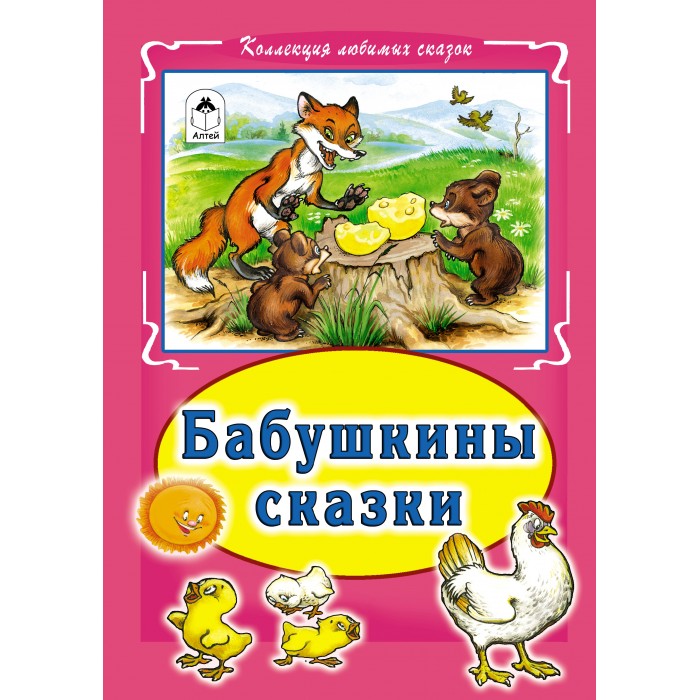 Коллекция любимых сказок

Алтей

Бабушкины сказки